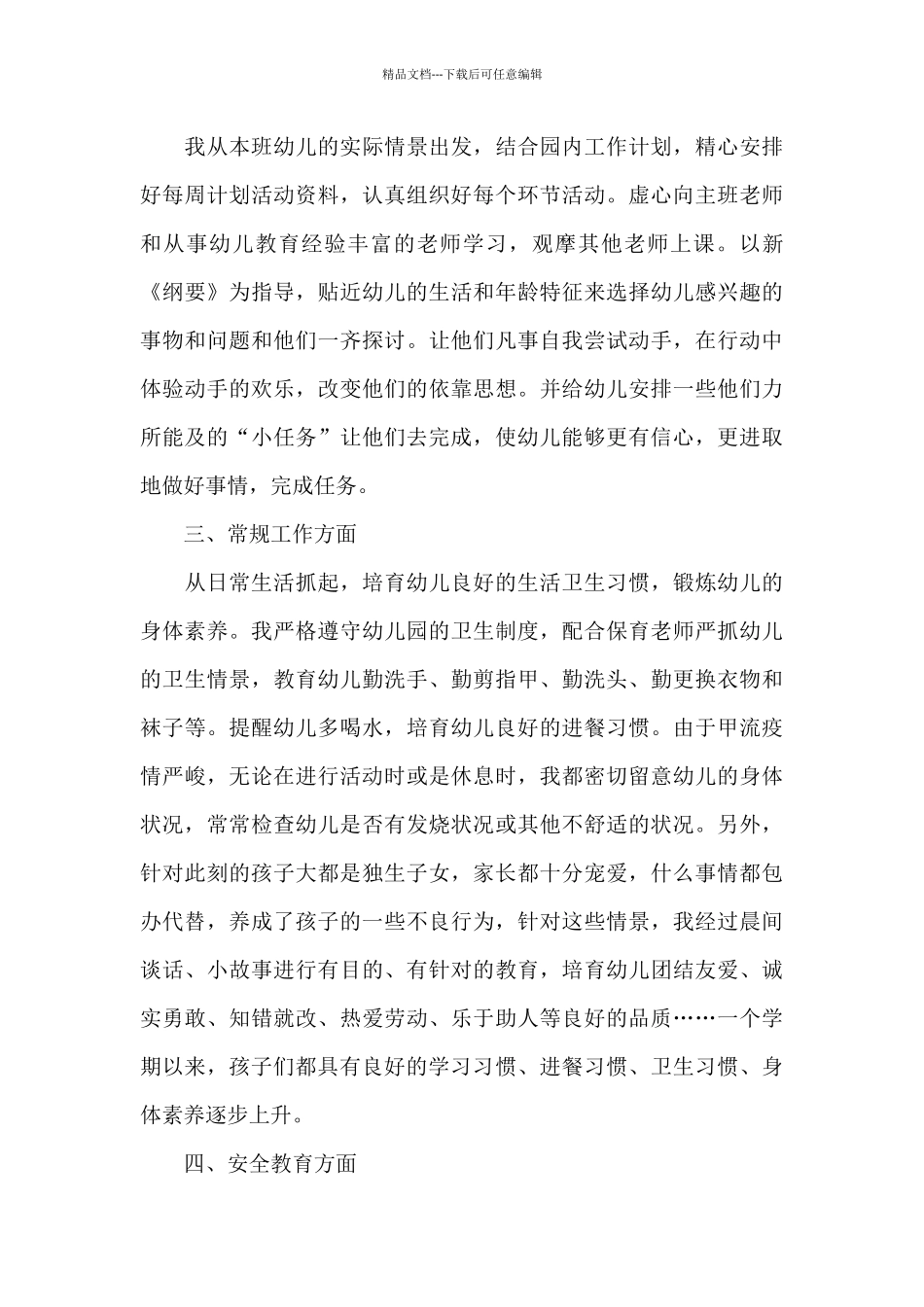 精品文档---下载后可任意编辑

我从本班幼儿的实际情景出发，结合园内工作计划，精心安排好每周计划活动资料，认真组织好每个环节活动。虚心向主班老师和从事幼儿教育经验丰富的老师学习，观摩其他老师上课。以新《纲要》为指导，贴近幼儿的生活和年龄特征来选择幼儿感兴趣的事物和问题和他们一齐探讨。让他们凡事自我尝试动手，在行动中体验动手的欢乐，改变他们的依靠思想。并给幼儿安排一些他们力所能及的“小任务”让他们去完成，使幼儿能够更有信心，更进取地做好事情，完成任务。

三、常规工作方面

从日常生活抓起，培育幼儿良好的生活卫生习惯，锻炼幼儿的身体素养。我严格遵守幼儿园的卫生制度，配合保育老师严抓幼儿的卫生情景，教育幼儿勤洗手、勤剪指甲、勤洗头、勤更换衣物和袜子等。提醒幼儿多喝水，培育幼儿良好的进餐习惯。由于甲流疫情严峻，无论在进行活动时或是休息时，我都密切留意幼儿的身体状况，常常检查幼儿是否有发烧状况或其他不舒适的状况。另外，针对此刻的孩子大都是独生子女，家长都十分宠爱，什么事情都包办代替，养成了孩子的一些不良行为，针对这些情景，我经过晨间谈话、小故事进行有目的、有针对的教育，培育幼儿团结友爱、诚实勇敢、知错就改、热爱劳动、乐于助人等良好的品质……一个学期以来，孩子们都具有良好的学习习惯、进餐习惯、卫生习惯、身体素养逐步上升。

四、安全教育方面